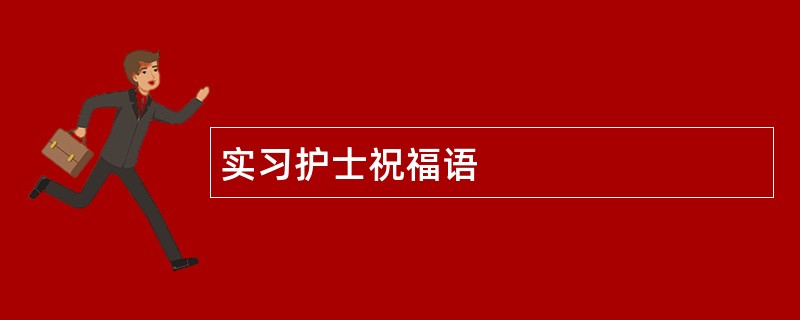 实习护士祝福语